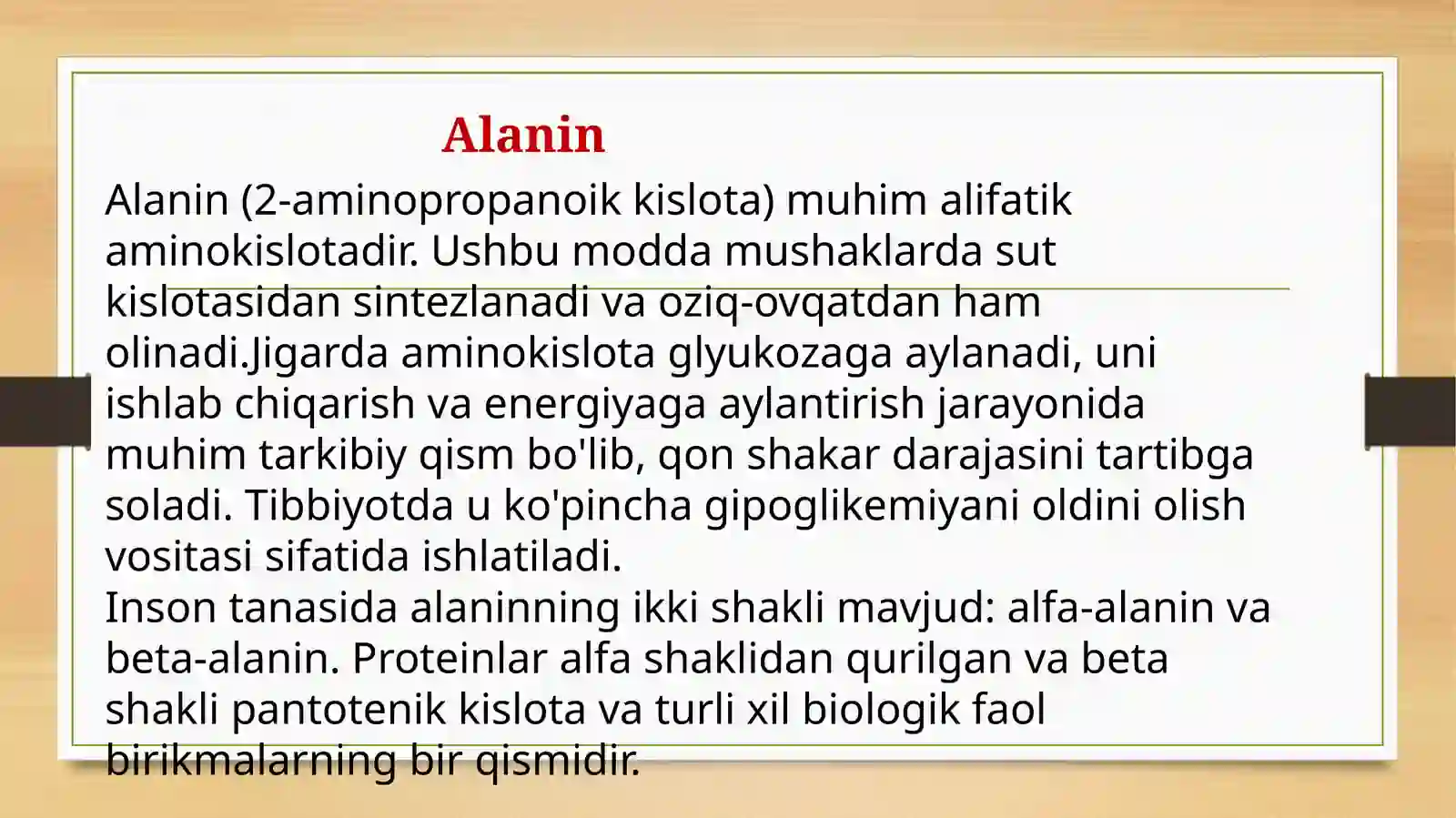 Alanin

Alanin (2-aminopropanoik kislota) muhim alifatik aminokislotadir. Ushbu modda mushaklarda sut kislotasidan sintezlanadi va oziq-ovqatdan ham olinadi.Jigarda aminokislota glyukozaga aylanadi, uni ishlab chiqarish va energiyaga aylantirish jarayonida muhim tarkibiy qism bo'lib, qon shakar darajasini tartibga soladi. Tibbiyotda u ko'pincha gipoglikemiyani oldini olish vositasi sifatida ishlatiladi.
Inson tanasida alaninning ikki shakli mavjud: alfa-alanin va beta-alanin. Proteinlar alfa shaklidan qurilgan va beta shakli pantotenik kislota va turli xil biologik faol birikmalarning bir qismidir.